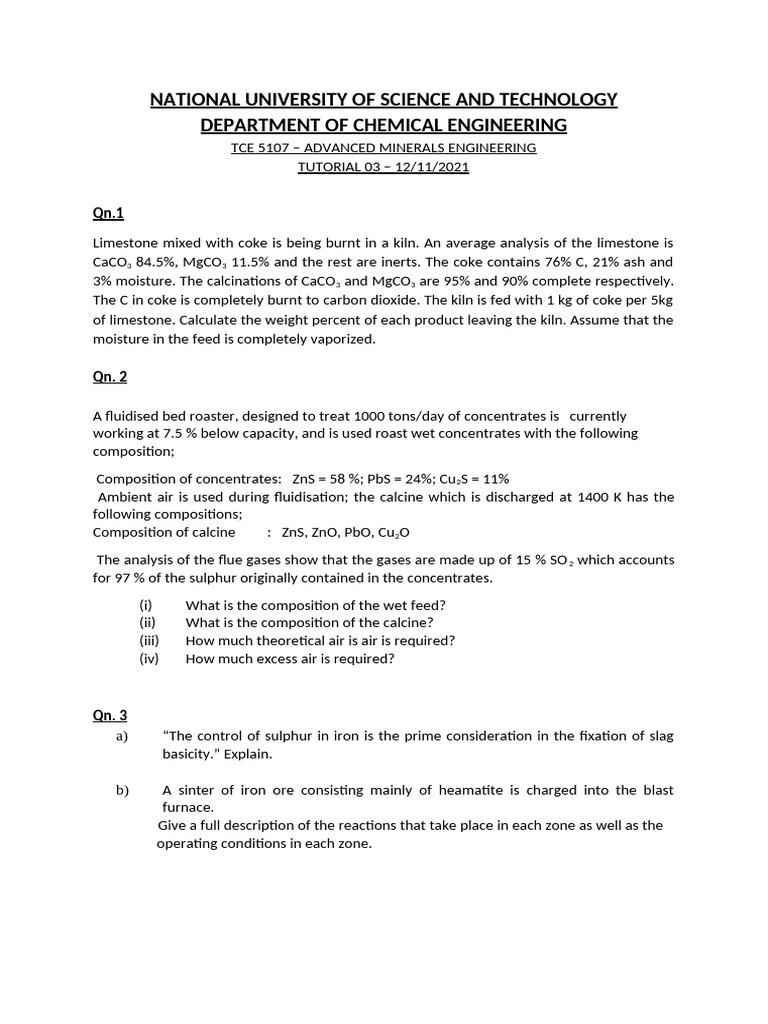 NATIONAL UNIVERSITY OF SCIENCE AND TECHNOLOGY
DEPARTMENT OF CHEMICAL ENGINEERING
TCE 5107 – ADVANCED MINERALS ENGINEERING
TUTORIAL 03 – 12/11/2021

Qn.1

Limestone mixed with coke is being burnt in a kiln. An average analysis of the limestone is $CaCO_3$ 84.5%, $MgCO_3$ 11.5% and the rest are inerts. The coke contains 76% C, 21% ash and 3% moisture. The calcinations of $CaCO_3$ and $MgCO_3$ are 95% and 90% complete respectively. The C in coke is completely burnt to carbon dioxide. The kiln is fed with 1 kg of coke per 5kg of limestone. Calculate the weight percent of each product leaving the kiln. Assume that the moisture in the feed is completely vaporized.

Qn. 2

A fluidised bed roaster, designed to treat 1000 tons/day of concentrates is currently working at 7.5 % below capacity, and is used roast wet concentrates with the following composition;

Composition of concentrates: ZnS = 58 %; PbS = 24%; $Cu_2S$ = 11%
Ambient air is used during fluidisation; the calcine which is discharged at 1400 K has the following compositions;
Composition of calcine : ZnS, ZnO, PbO, $Cu_2O$

The analysis of the flue gases show that the gases are made up of 15 % $SO_2$ which accounts for 97 % of the sulphur originally contained in the concentrates.

(i) What is the composition of the wet feed?
(ii) What is the composition of the calcine?
(iii) How much theoretical air is air is required?
(iv) How much excess air is required?

Qn. 3

a) “The control of sulphur in iron is the prime consideration in the fixation of slag basicity.” Explain.

b) A sinter of iron ore consisting mainly of heamatite is charged into the blast furnace.
Give a full description of the reactions that take place in each zone as well as the operating conditions in each zone.